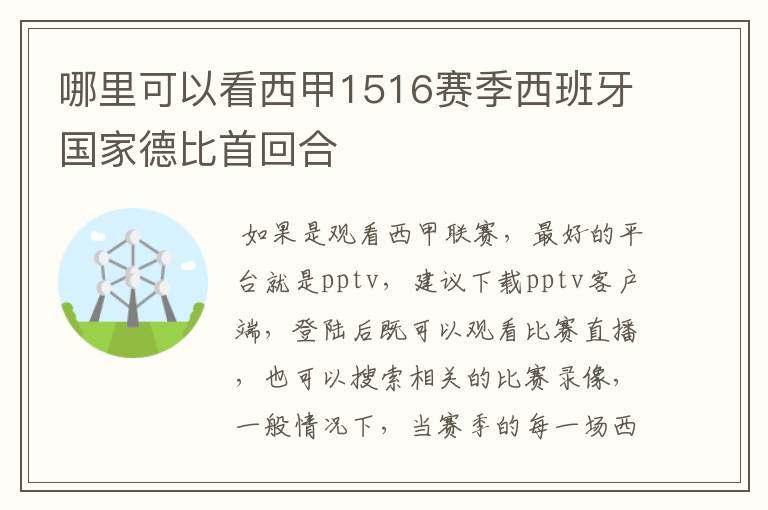 哪里可以看西甲1516赛季西班牙国家德比首回合

如果是观看西甲联赛，最好的平台就是pptv，建议下载pptv客户端，登陆后既可以观看比赛直播，也可以搜索相关的比赛录像，一般情况下，当赛季的每一场西